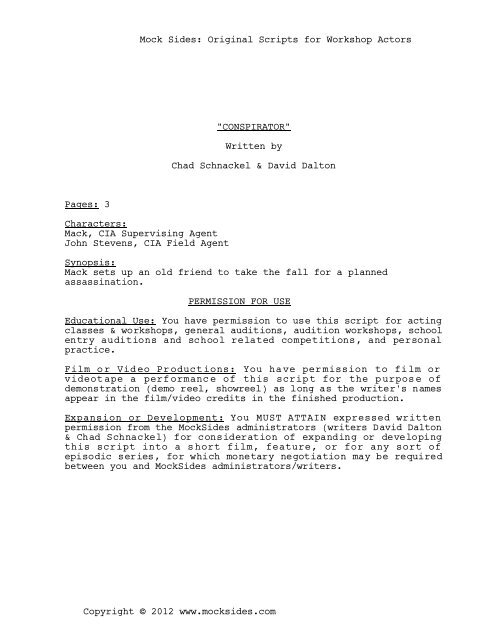 Mock Sides: Original Scripts for Workshop Actors

"CONSPIRATOR"

Written by

Chad Schnackel & David Dalton

Pages: 3

Characters:
Mack, CIA Supervising Agent
John Stevens, CIA Field Agent

Synopsis:
Mack sets up an old friend to take the fall for a planned assassination.

PERMISSION FOR USE

Educational Use: You have permission to use this script for acting classes & workshops, general auditions, audition workshops, school entry auditions and school related competitions, and personal practice.

Film or Video Productions: You have permission to film or videotape a performance of this script for the purpose of demonstration (demo reel, showreel) as long as the writer's names appear in the film/video credits in the finished production.

Expansion or Development: You MUST ATTAIN expressed written permission from the MockSides administrators (writers David Dalton & Chad Schnackel) for consideration of expanding or developing this script into a short film, feature, or for any sort of episodic series, for which monetary negotiation may be required between you and MockSides administrators/writers.

Copyright © 2012 www.mocksides.com